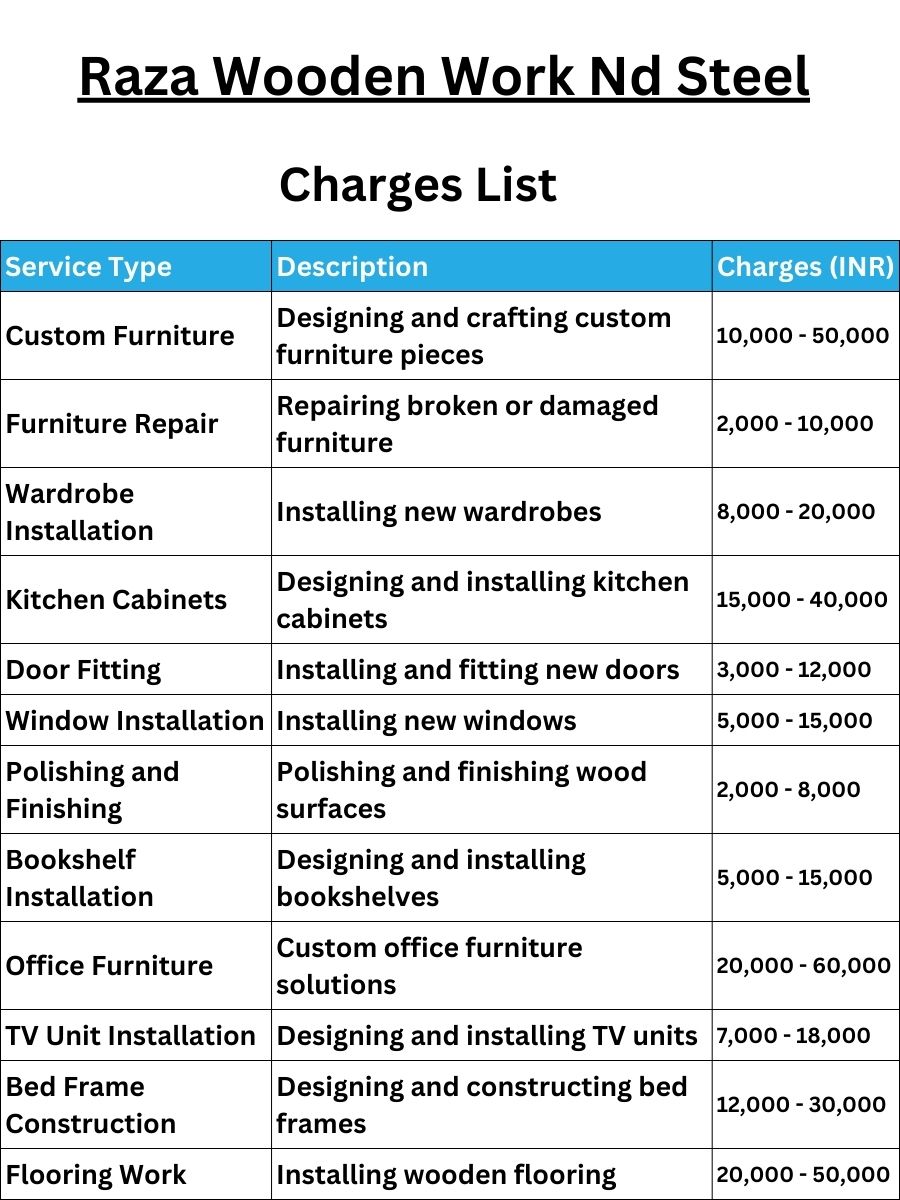 Raza Wooden Work Nd Steel

Charges List

| Service Type | Description | Charges (INR) |
|---|---|---|
| Custom Furniture | Designing and crafting custom furniture pieces | 10,000 - 50,000 |
| Furniture Repair | Repairing broken or damaged furniture | 2,000 - 10,000 |
| Wardrobe Installation | Installing new wardrobes | 8,000 - 20,000 |
| Kitchen Cabinets | Designing and installing kitchen cabinets | 15,000 - 40,000 |
| Door Fitting | Installing and fitting new doors | 3,000 - 12,000 |
| Window Installation | Installing new windows | 5,000 - 15,000 |
| Polishing and Finishing | Polishing and finishing wood surfaces | 2,000 - 8,000 |
| Bookshelf Installation | Designing and installing bookshelves | 5,000 - 15,000 |
| Office Furniture | Custom office furniture solutions | 20,000 - 60,000 |
| TV Unit Installation | Designing and installing TV units | 7,000 - 18,000 |
| Bed Frame Construction | Designing and constructing bed frames | 12,000 - 30,000 |
| Flooring Work | Installing wooden flooring | 20,000 - 50,000 |